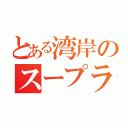 とある湾岸の
スープラ